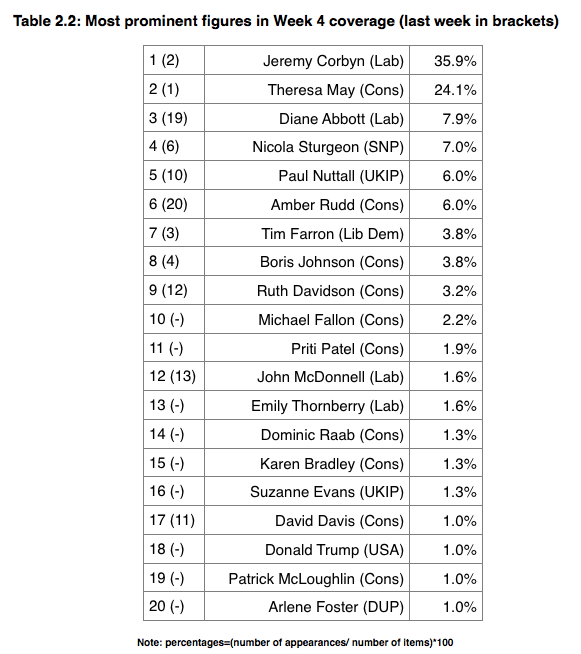 Table 2.2: Most prominent figures in Week 4 coverage (last week in brackets)

| | | |
|---|---|---|
| 1 (2) | Jeremy Corbyn (Lab) | 35.9% |
| 2 (1) | Theresa May (Cons) | 24.1% |
| 3 (19) | Diane Abbott (Lab) | 7.9% |
| 4 (6) | Nicola Sturgeon (SNP) | 7.0% |
| 5 (10) | Paul Nuttall (UKIP) | 6.0% |
| 6 (20) | Amber Rudd (Cons) | 6.0% |
| 7 (3) | Tim Farron (Lib Dem) | 3.8% |
| 8 (4) | Boris Johnson (Cons) | 3.8% |
| 9 (12) | Ruth Davidson (Cons) | 3.2% |
| 10 (-) | Michael Fallon (Cons) | 2.2% |
| 11 (-) | Priti Patel (Cons) | 1.9% |
| 12 (13) | John McDonnell (Lab) | 1.6% |
| 13 (-) | Emily Thornberry (Lab) | 1.6% |
| 14 (-) | Dominic Raab (Cons) | 1.3% |
| 15 (-) | Karen Bradley (Cons) | 1.3% |
| 16 (-) | Suzanne Evans (UKIP) | 1.3% |
| 17 (11) | David Davis (Cons) | 1.0% |
| 18 (-) | Donald Trump (USA) | 1.0% |
| 19 (-) | Patrick McLoughlin (Cons) | 1.0% |
| 20 (-) | Arlene Foster (DUP) | 1.0% |

Note: percentages=(number of appearances/ number of items)*100